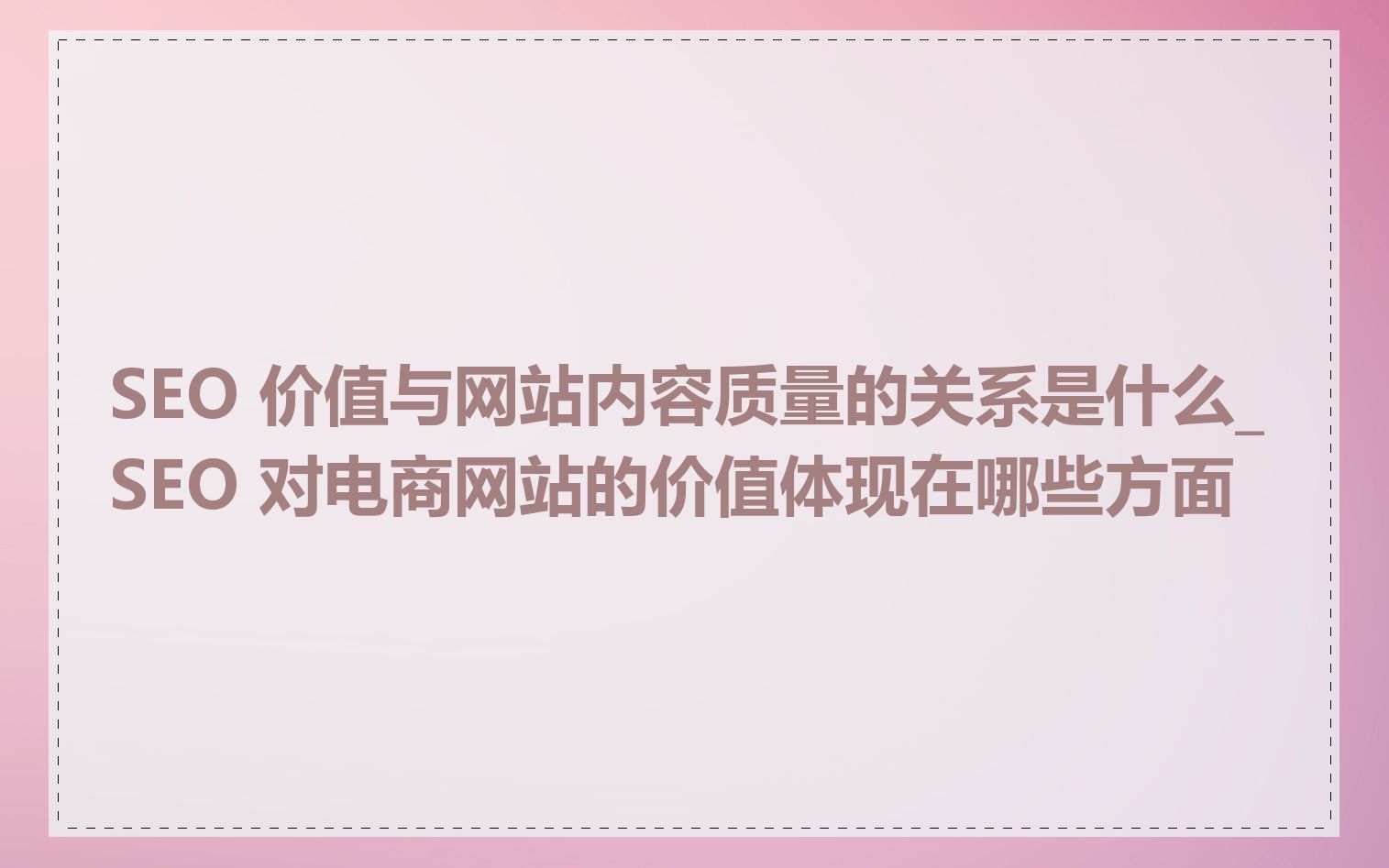 SEO 价值与网站内容质量的关系是什么_SEO 对电商网站的价值体现在哪些方面